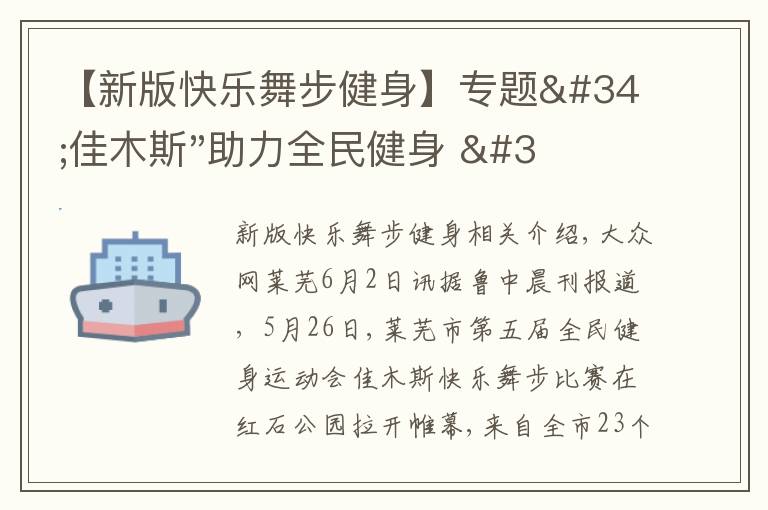 【新版快乐舞步健身】专题&#34;佳木斯”助力全民健身 &#3

新版快乐舞步健身相关介绍，大众网莱芜6月2日讯据鲁中晨刊报道，5月26日，莱芜市第五届全民健身运动会佳木斯快乐舞步比赛在红石公园拉开帷幕，来自全市23个